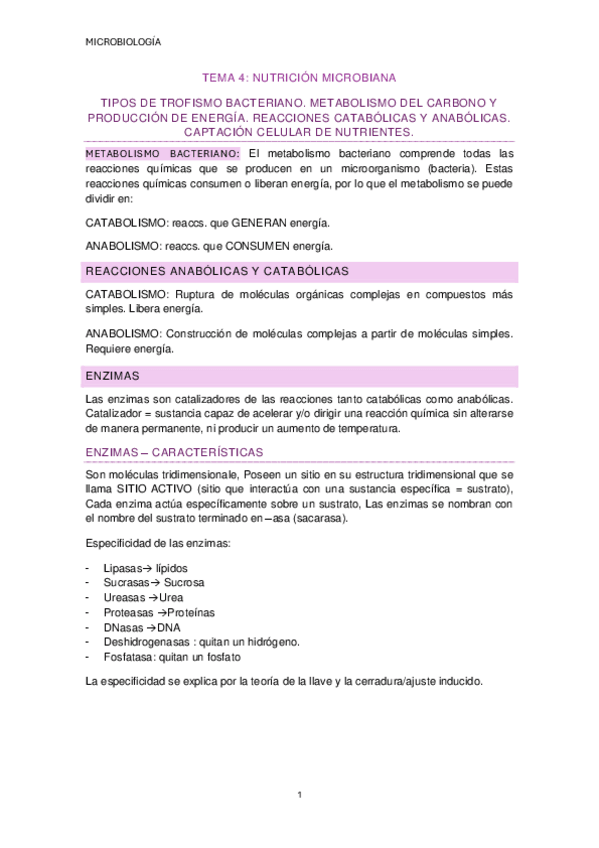 MICROBIOLOGÍA

TEMA 4: NUTRICIÓN MICROBIANA

TIPOS DE TROFISMO BACTERIANO. METABOLISMO DEL CARBONO Y PRODUCCIÓN DE ENERGÍA. REACCIONES CATABÓLICAS Y ANABÓLICAS. CAPTACIÓN CELULAR DE NUTRIENTES.

METABOLISMO BACTERIANO: El metabolismo bacteriano comprende todas las reacciones químicas que se producen en un microorganismo (bacteria). Estas reacciones químicas consumen o liberan energía, por lo que el metabolismo se puede dividir en:

CATABOLISMO: reaccs. que GENERAN energía.

ANABOLISMO: reaccs. que CONSUMEN energía.

REACCIONES ANABÓLICAS Y CATABÓLICAS

CATABOLISMO: Ruptura de moléculas orgánicas complejas en compuestos más simples. Libera energía.

ANABOLISMO: Construcción de moléculas complejas a partir de moléculas simples. Requiere energía.

ENZIMAS

Las enzimas son catalizadores de las reacciones tanto catabólicas como anabólicas. Catalizador = sustancia capaz de acelerar y/o dirigir una reacción química sin alterarse de manera permanente, ni producir un aumento de temperatura.

ENZIMAS – CARACTERÍSTICAS

Son moléculas tridimensionale, Poseen un sitio en su estructura tridimensional que se llama SITIO ACTIVO (sitio que interactúa con una sustancia específica = sustrato), Cada enzima actúa específicamente sobre un sustrato, Las enzimas se nombran con el nombre del sustrato terminado en –asa (sacarasa).

Especificidad de las enzimas:

- Lipasas→ lípidos
- Sucrasas→ Sucrosa
- Ureasas →Urea
- Proteasas →Proteínas
- DNasas →DNA
- Deshidrogenasas : quitan un hidrógeno.
- Fosfatasa: quitan un fosfato

La especificidad se explica por la teoría de la llave y la cerradura/ajuste inducido.

1